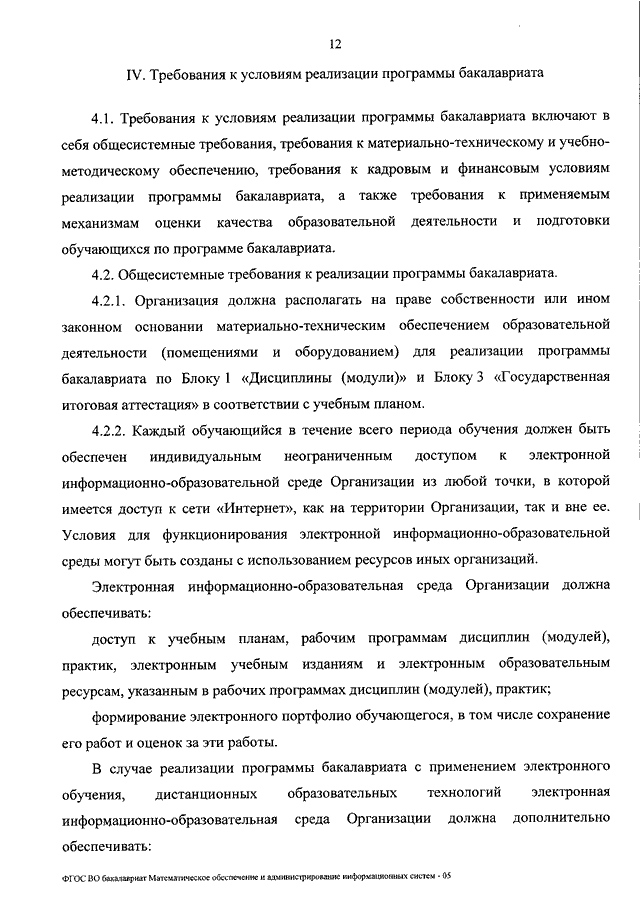 12

IV. Требования к условиям реализации программы бакалавриата

4.1. Требования к условиям реализации программы бакалавриата включают в себя общесистемные требования, требования к материально-техническому и учебно-методическому обеспечению, требования к кадровым и финансовым условиям реализации программы бакалавриата, а также требования к применяемым механизмам оценки качества образовательной деятельности и подготовки обучающихся по программе бакалавриата.

4.2. Общесистемные требования к реализации программы бакалавриата.

4.2.1. Организация должна располагать на праве собственности или ином законном основании материально-техническим обеспечением образовательной деятельности (помещениями и оборудованием) для реализации программы бакалавриата по Блоку 1 «Дисциплины (модули)» и Блоку 3 «Государственная итоговая аттестация» в соответствии с учебным планом.

4.2.2. Каждый обучающийся в течение всего периода обучения должен быть обеспечен индивидуальным неограниченным доступом к электронной информационно-образовательной среде Организации из любой точки, в которой имеется доступ к сети «Интернет», как на территории Организации, так и вне ее. Условия для функционирования электронной информационно-образовательной среды могут быть созданы с использованием ресурсов иных организаций.

Электронная информационно-образовательная среда Организации должна обеспечивать:

доступ к учебным планам, рабочим программам дисциплин (модулей), практик, электронным учебным изданиям и электронным образовательным ресурсам, указанным в рабочих программах дисциплин (модулей), практик;

формирование электронного портфолио обучающегося, в том числе сохранение его работ и оценок за эти работы.

В случае реализации программы бакалавриата с применением электронного обучения, дистанционных образовательных технологий электронная информационно-образовательная среда Организации должна дополнительно обеспечивать:

ФГОС ВО бакалавриат Математическое обеспечение и администрирование информационных систем - 05